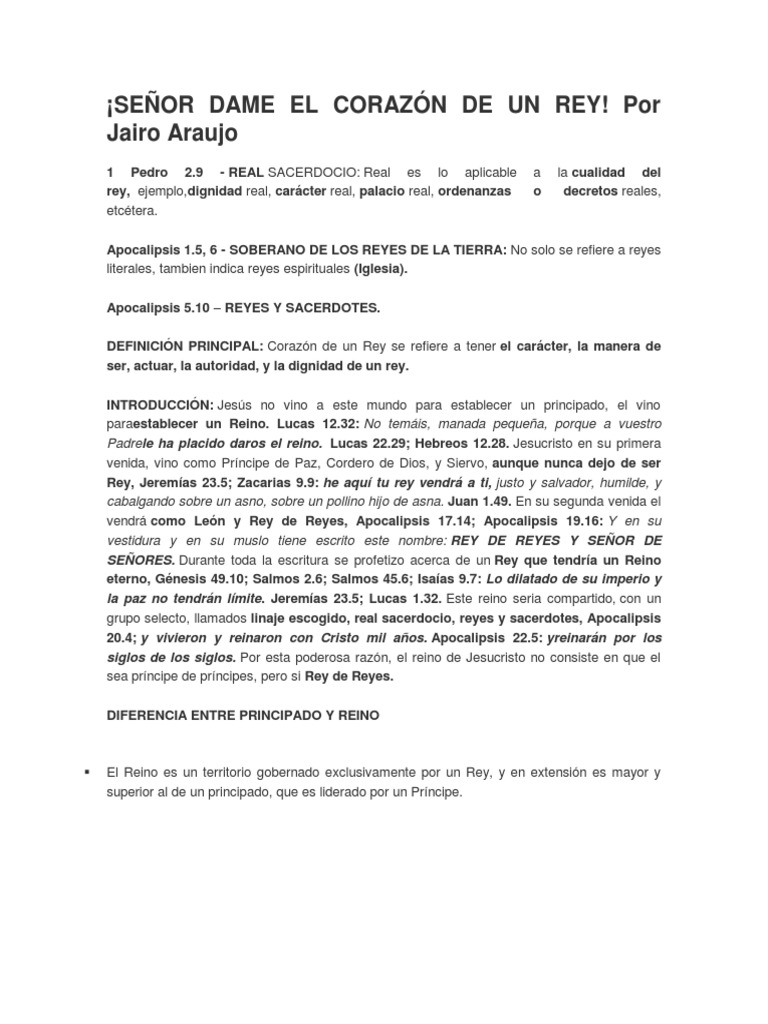 ¡SEÑOR DAME EL CORAZÓN DE UN REY! Por Jairo Araujo

1 Pedro 2.9 - REAL SACERDOCIO: Real es lo aplicable a la cualidad del rey, ejemplo,dignidad real, carácter real, palacio real, ordenanzas o decretos reales, etcétera.

Apocalipsis 1.5, 6 - SOBERANO DE LOS REYES DE LA TIERRA: No solo se refiere a reyes literales, tambien indica reyes espirituales (Iglesia).

Apocalipsis 5.10 – REYES Y SACERDOTES.

DEFINICIÓN PRINCIPAL: Corazón de un Rey se refiere a tener el carácter, la manera de ser, actuar, la autoridad, y la dignidad de un rey.

INTRODUCCIÓN: Jesús no vino a este mundo para establecer un principado, el vino paraestablecer un Reino. Lucas 12.32: No temáis, manada pequeña, porque a vuestro Padrele ha placido daros el reino. Lucas 22.29; Hebreos 12.28. Jesucristo en su primera venida, vino como Príncipe de Paz, Cordero de Dios, y Siervo, aunque nunca dejo de ser Rey, Jeremías 23.5; Zacarias 9.9: he aquí tu rey vendrá a ti, justo y salvador, humilde, y cabalgando sobre un asno, sobre un pollino hijo de asna. Juan 1.49. En su segunda venida el vendrá como León y Rey de Reyes, Apocalipsis 17.14; Apocalipsis 19.16: Y en su vestidura y en su muslo tiene escrito este nombre: REY DE REYES Y SEÑOR DE SEÑORES. Durante toda la escritura se profetizo acerca de un Rey que tendría un Reino eterno, Génesis 49.10; Salmos 2.6; Salmos 45.6; Isaías 9.7: Lo dilatado de su imperio y la paz no tendrán límite. Jeremías 23.5; Lucas 1.32. Este reino seria compartido, con un grupo selecto, llamados linaje escogido, real sacerdocio, reyes y sacerdotes, Apocalipsis 20.4; y vivieron y reinaron con Cristo mil años. Apocalipsis 22.5: yreinarán por los siglos de los siglos. Por esta poderosa razón, el reino de Jesucristo no consiste en que el sea príncipe de príncipes, pero si Rey de Reyes.

DIFERENCIA ENTRE PRINCIPADO Y REINO

▪ El Reino es un territorio gobernado exclusivamente por un Rey, y en extensión es mayor y superior al de un principado, que es liderado por un Príncipe.